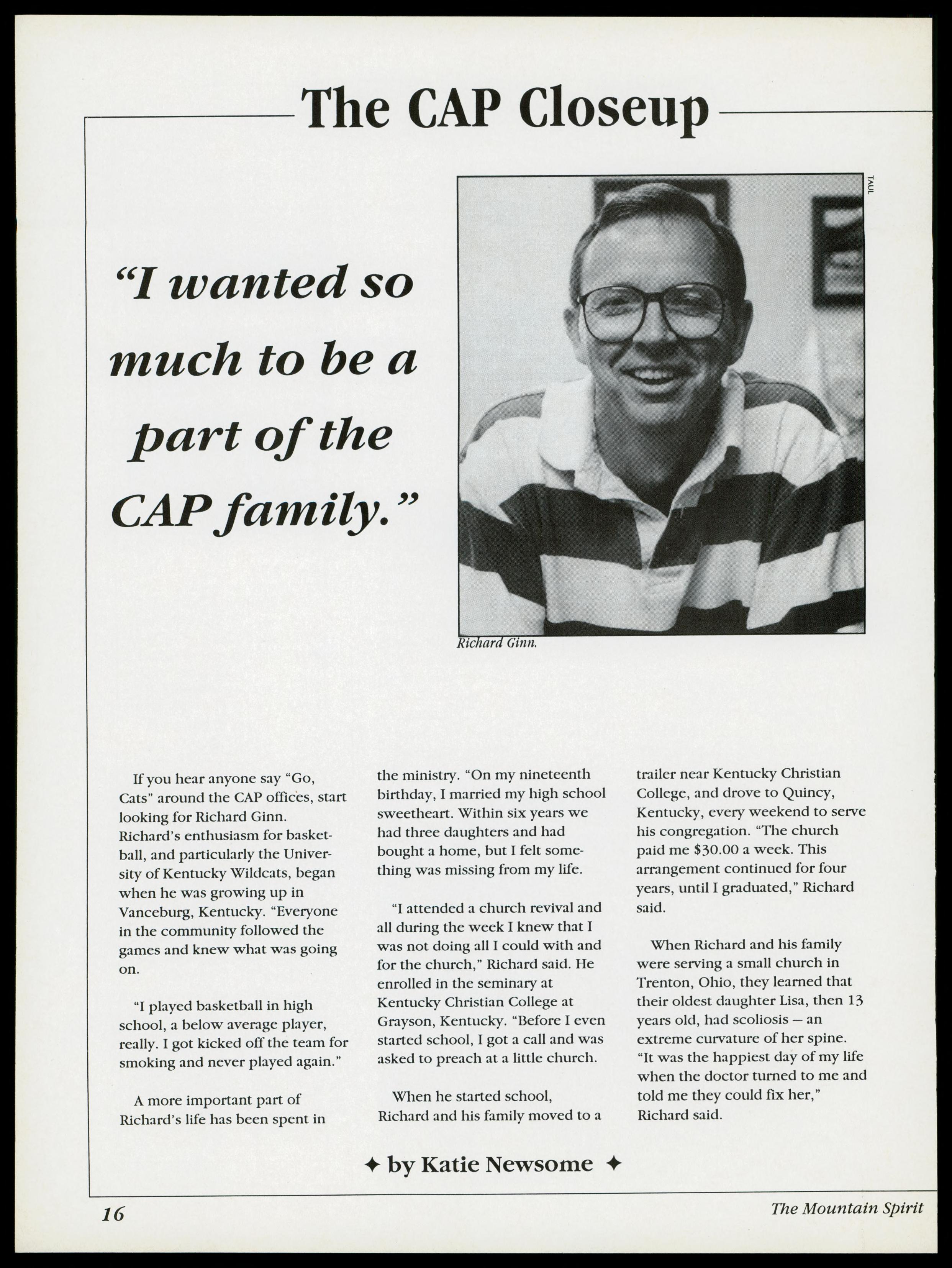 The CAP Closeup

"I wanted so much to be a part of the CAP family."

TAUL

Richard Ginn.

If you hear anyone say "Go, Cats" around the CAP offices, start looking for Richard Ginn. Richard's enthusiasm for basketball, and particularly the University of Kentucky Wildcats, began when he was growing up in Vanceburg, Kentucky. "Everyone in the community followed the games and knew what was going on.

"I played basketball in high school, a below average player, really. I got kicked off the team for smoking and never played again."

A more important part of Richard's life has been spent in the ministry. "On my nineteenth birthday, I married my high school sweetheart. Within six years we had three daughters and had bought a home, but I felt something was missing from my life.

"I attended a church revival and all during the week I knew that I was not doing all I could with and for the church," Richard said. He enrolled in the seminary at Kentucky Christian College at Grayson, Kentucky. "Before I even started school, I got a call and was asked to preach at a little church.

When he started school, Richard and his family moved to a trailer near Kentucky Christian College, and drove to Quincy, Kentucky, every weekend to serve his congregation. "The church paid me $30.00 a week. This arrangement continued for four years, until I graduated," Richard said.

When Richard and his family were serving a small church in Trenton, Ohio, they learned that their oldest daughter Lisa, then 13 years old, had scoliosis — an extreme curvature of her spine. "It was the happiest day of my life when the doctor turned to me and told me they could fix her," Richard said.

✦ by Katie Newsome ✦

16

The Mountain Spirit